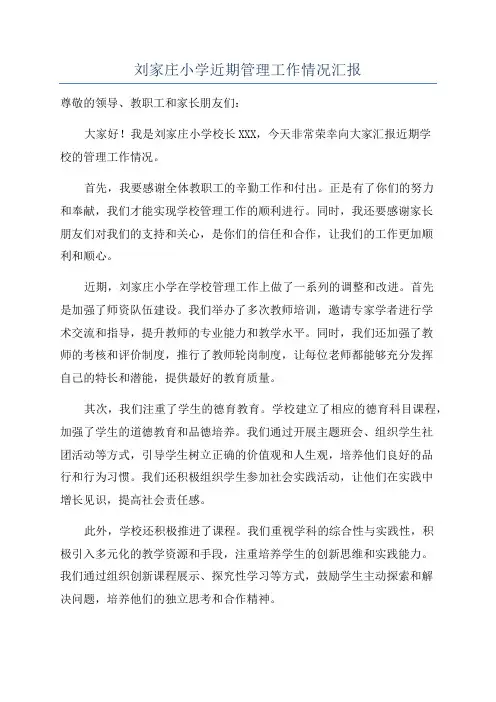 刘家庄小学近期管理工作情况汇报

尊敬的领导、教职工和家长朋友们：

大家好！我是刘家庄小学校长XXX，今天非常荣幸向大家汇报近期学校的管理工作情况。

首先，我要感谢全体教职工的辛勤工作和付出。正是有了你们的努力和奉献，我们才能实现学校管理工作的顺利进行。同时，我还要感谢家长朋友们对我们的支持和关心，是你们的信任和合作，让我们的工作更加顺利和顺心。

近期，刘家庄小学在学校管理工作上做了一系列的调整和改进。首先是加强了师资队伍建设。我们举办了多次教师培训，邀请专家学者进行学术交流和指导，提升教师的专业能力和教学水平。同时，我们还加强了教师的考核和评价制度，推行了教师轮岗制度，让每位老师都能够充分发挥自己的特长和潜能，提供最好的教育质量。

其次，我们注重了学生的德育教育。学校建立了相应的德育科目课程，加强了学生的道德教育和品德培养。我们通过开展主题班会、组织学生社团活动等方式，引导学生树立正确的价值观和人生观，培养他们良好的品行和行为习惯。我们还积极组织学生参加社会实践活动，让他们在实践中增长见识，提高社会责任感。

此外，学校还积极推进了课程。我们重视学科的综合性与实践性，积极引入多元化的教学资源和手段，注重培养学生的创新思维和实践能力。我们通过组织创新课程展示、探究性学习等方式，鼓励学生主动探索和解决问题，培养他们的独立思考和合作精神。